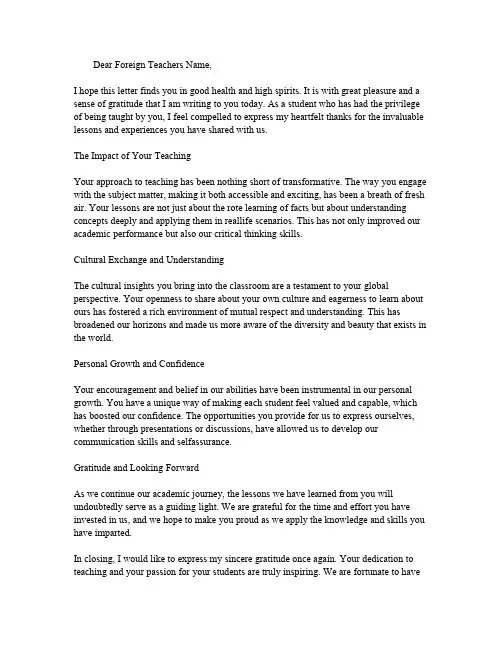 Dear Foreign Teachers Name,

I hope this letter finds you in good health and high spirits. It is with great pleasure and a sense of gratitude that I am writing to you today. As a student who has had the privilege of being taught by you, I feel compelled to express my heartfelt thanks for the invaluable lessons and experiences you have shared with us.

The Impact of Your Teaching

Your approach to teaching has been nothing short of transformative. The way you engage with the subject matter, making it both accessible and exciting, has been a breath of fresh air. Your lessons are not just about the rote learning of facts but about understanding concepts deeply and applying them in reallife scenarios. This has not only improved our academic performance but also our critical thinking skills.

Cultural Exchange and Understanding

The cultural insights you bring into the classroom are a testament to your global perspective. Your openness to share about your own culture and eagerness to learn about ours has fostered a rich environment of mutual respect and understanding. This has broadened our horizons and made us more aware of the diversity and beauty that exists in the world.

Personal Growth and Confidence

Your encouragement and belief in our abilities have been instrumental in our personal growth. You have a unique way of making each student feel valued and capable, which has boosted our confidence. The opportunities you provide for us to express ourselves, whether through presentations or discussions, have allowed us to develop our communication skills and selfassurance.

Gratitude and Looking Forward

As we continue our academic journey, the lessons we have learned from you will undoubtedly serve as a guiding light. We are grateful for the time and effort you have invested in us, and we hope to make you proud as we apply the knowledge and skills you have imparted.

In closing, I would like to express my sincere gratitude once again. Your dedication to teaching and your passion for your students are truly inspiring. We are fortunate to have